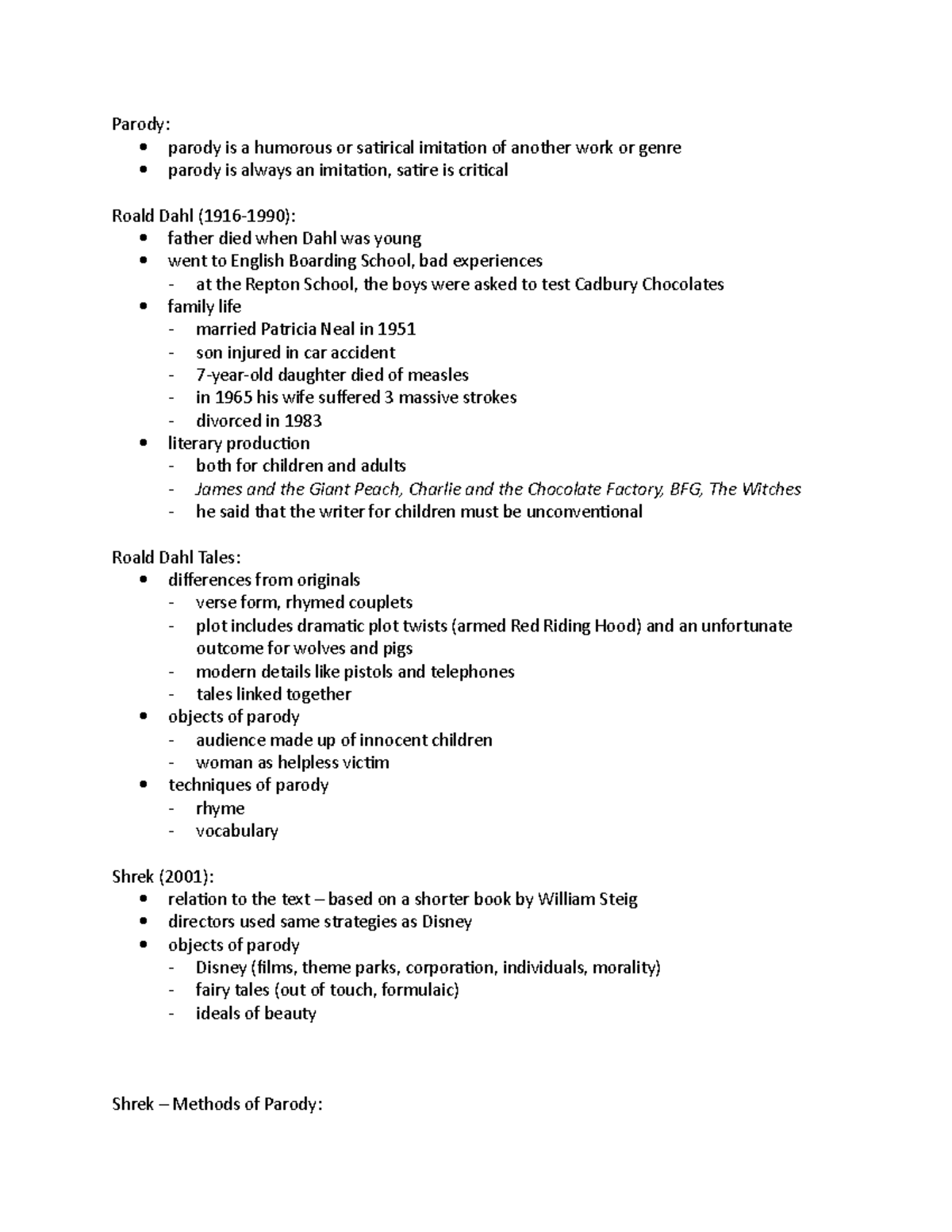 Parody:
• parody is a humorous or satirical imitation of another work or genre
• parody is always an imitation, satire is critical

Roald Dahl (1916-1990):
• father died when Dahl was young
• went to English Boarding School, bad experiences
- at the Repton School, the boys were asked to test Cadbury Chocolates
• family life
- married Patricia Neal in 1951
- son injured in car accident
- 7-year-old daughter died of measles
- in 1965 his wife suffered 3 massive strokes
- divorced in 1983
• literary production
- both for children and adults
- James and the Giant Peach, Charlie and the Chocolate Factory, BFG, The Witches
- he said that the writer for children must be unconventional

Roald Dahl Tales:
• differences from originals
- verse form, rhymed couplets
- plot includes dramatic plot twists (armed Red Riding Hood) and an unfortunate outcome for wolves and pigs
- modern details like pistols and telephones
- tales linked together
• objects of parody
- audience made up of innocent children
- woman as helpless victim
• techniques of parody
- rhyme
- vocabulary

Shrek (2001):
• relation to the text – based on a shorter book by William Steig
• directors used same strategies as Disney
• objects of parody
- Disney (films, theme parks, corporation, individuals, morality)
- fairy tales (out of touch, formulaic)
- ideals of beauty

Shrek – Methods of Parody: